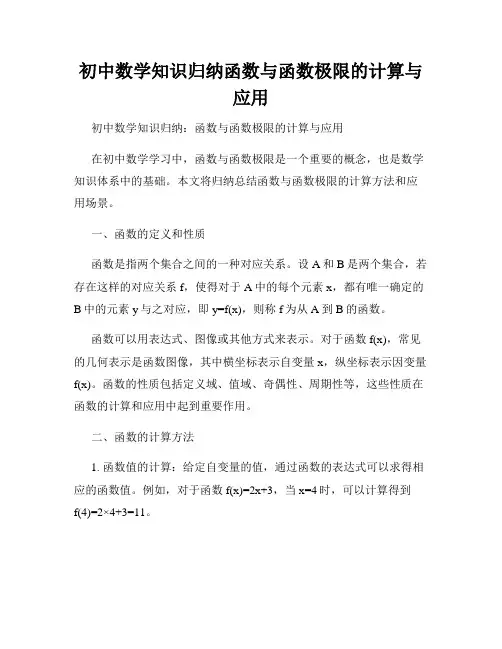 初中数学知识归纳函数与函数极限的计算与应用

初中数学知识归纳：函数与函数极限的计算与应用

在初中数学学习中，函数与函数极限是一个重要的概念，也是数学知识体系中的基础。本文将归纳总结函数与函数极限的计算方法和应用场景。

一、函数的定义和性质

函数是指两个集合之间的一种对应关系。设 A 和 B 是两个集合，若存在这样的对应关系 f，使得对于 A 中的每个元素 x，都有唯一确定的 B 中的元素 y 与之对应，即 y=f(x)，则称 f 为从 A 到 B 的函数。

函数可以用表达式、图像或其他方式来表示。对于函数 f(x)，常见的几何表示是函数图像，其中横坐标表示自变量 x，纵坐标表示因变量 f(x)。函数的性质包括定义域、值域、奇偶性、周期性等，这些性质在函数的计算和应用中起到重要作用。

二、函数的计算方法

1. 函数值的计算：给定自变量的值，通过函数的表达式可以求得相应的函数值。例如，对于函数 f(x)=2x+3，当 x=4 时，可以计算得到 f(4)=2×4+3=11。